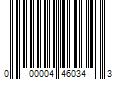 0 00004 46034 3